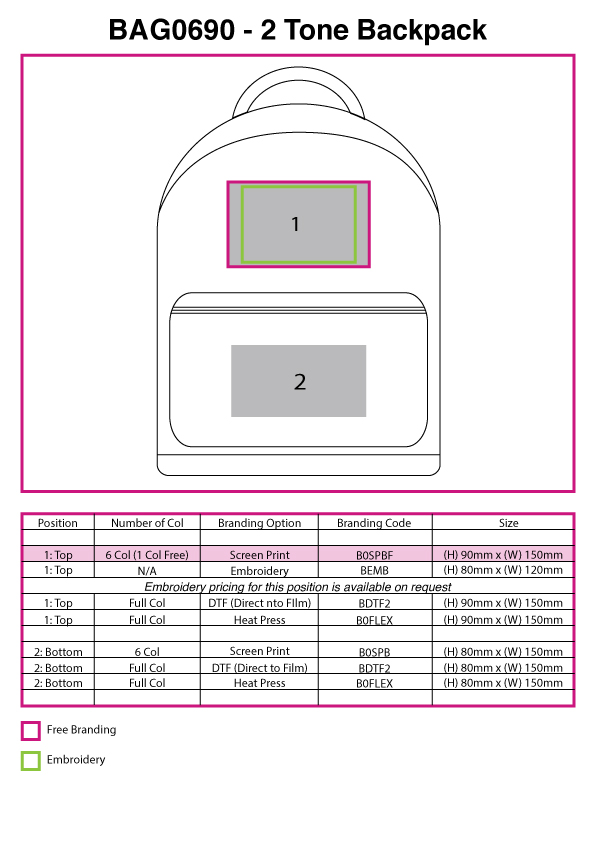 BAG0690 - 2 Tone Backpack

1

2

| Position | Number of Col | Branding Option | Branding Code | Size |
|---|---|---|---|---|
| | | | | |
| 1: Top | 6 Col (1 Col Free) | Screen Print | B0SPBF | (H) 90mm x (W) 150mm |
| 1: Top | N/A | Embroidery | BEMB | (H) 80mm x (W) 120mm |
| Embroidery pricing for this position is available on request | | | | |
| 1: Top | Full Col | DTF (Direct nto FIlm) | BDTF2 | (H) 90mm x (W) 150mm |
| 1: Top | Full Col | Heat Press | B0FLEX | (H) 90mm x (W) 150mm |
| | | | | |
| 2: Bottom | 6 Col | Screen Print | B0SPB | (H) 80mm x (W) 150mm |
| 2: Bottom | Full Col | DTF (Direct to Film) | BDTF2 | (H) 80mm x (W) 150mm |
| 2: Bottom | Full Col | Heat Press | B0FLEX | (H) 80mm x (W) 150mm |
| | | | | |

Free Branding

Embroidery